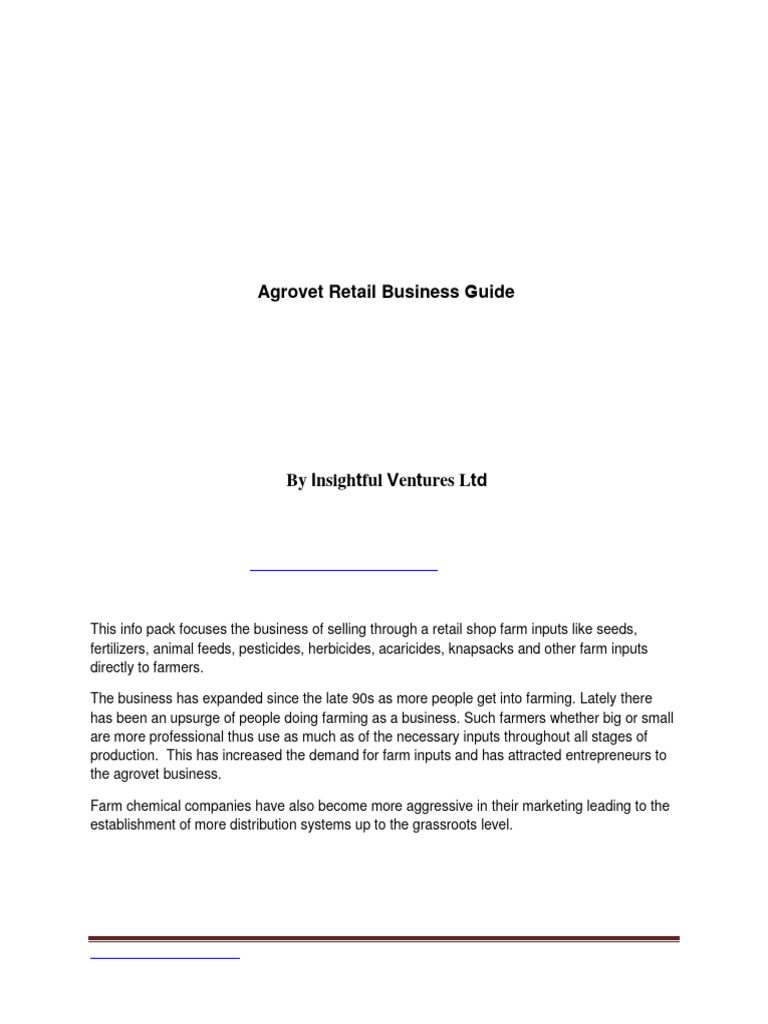 Agrovet Retail Business Guide

By Insightful Ventures Ltd

This info pack focuses the business of selling through a retail shop farm inputs like seeds, fertilizers, animal feeds, pesticides, herbicides, acaricides, knapsacks and other farm inputs directly to farmers.

The business has expanded since the late 90s as more people get into farming. Lately there has been an upsurge of people doing farming as a business. Such farmers whether big or small are more professional thus use as much as of the necessary inputs throughout all stages of production. This has increased the demand for farm inputs and has attracted entrepreneurs to the agrovet business.

Farm chemical companies have also become more aggressive in their marketing leading to the establishment of more distribution systems up to the grassroots level.